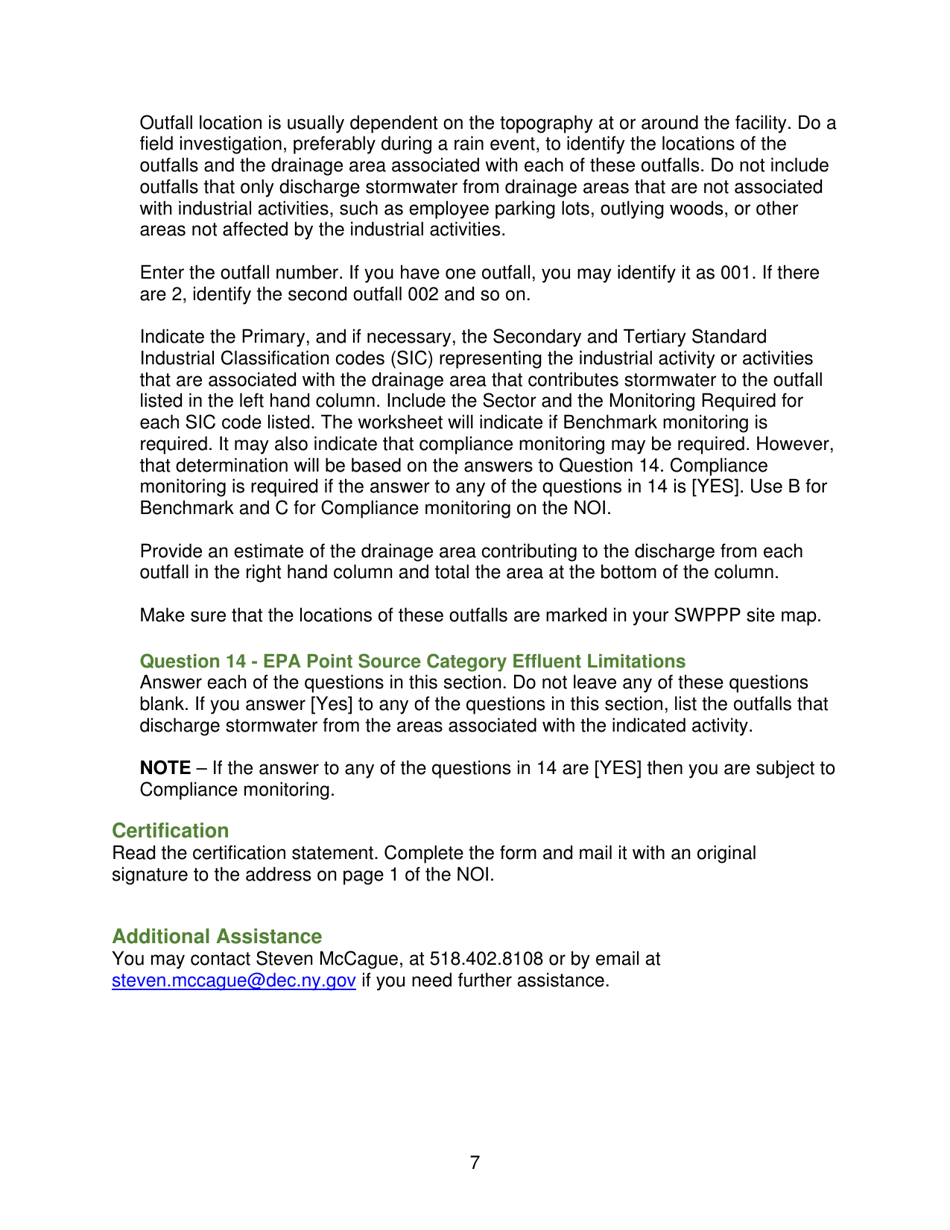 Outfall location is usually dependent on the topography at or around the facility. Do a field investigation, preferably during a rain event, to identify the locations of the outfalls and the drainage area associated with each of these outfalls. Do not include outfalls that only discharge stormwater from drainage areas that are not associated with industrial activities, such as employee parking lots, outlying woods, or other areas not affected by the industrial activities.

Enter the outfall number. If you have one outfall, you may identify it as 001. If there are 2, identify the second outfall 002 and so on.

Indicate the Primary, and if necessary, the Secondary and Tertiary Standard Industrial Classification codes (SIC) representing the industrial activity or activities that are associated with the drainage area that contributes stormwater to the outfall listed in the left hand column. Include the Sector and the Monitoring Required for each SIC code listed. The worksheet will indicate if Benchmark monitoring is required. It may also indicate that compliance monitoring may be required. However, that determination will be based on the answers to Question 14. Compliance monitoring is required if the answer to any of the questions in 14 is [YES]. Use B for Benchmark and C for Compliance monitoring on the NOI.

Provide an estimate of the drainage area contributing to the discharge from each outfall in the right hand column and total the area at the bottom of the column.

Make sure that the locations of these outfalls are marked in your SWPPP site map.

Question 14 - EPA Point Source Category Effluent Limitations
Answer each of the questions in this section. Do not leave any of these questions blank. If you answer [Yes] to any of the questions in this section, list the outfalls that discharge stormwater from the areas associated with the indicated activity.

NOTE – If the answer to any of the questions in 14 are [YES] then you are subject to Compliance monitoring.

Certification
Read the certification statement. Complete the form and mail it with an original signature to the address on page 1 of the NOI.

Additional Assistance
You may contact Steven McCague, at 518.402.8108 or by email at steven.mccague@dec.ny.gov if you need further assistance.

7